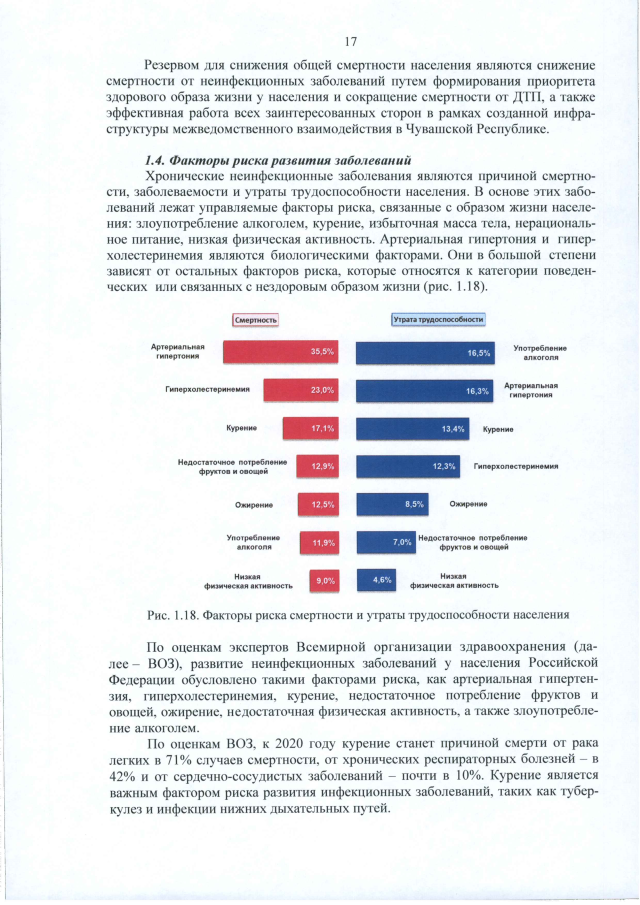 17

Резервом для снижения общей смертности населения являются снижение смертности от неинфекционных заболеваний путем формирования приоритета здорового образа жизни у населения и сокращение смертности от ДТП, а также эффективная работа всех заинтересованных сторон в рамках созданной инфраструктуры межведомственного взаимодействия в Чувашской Республике.

1.4. Факторы риска развития заболеваний

Хронические неинфекционные заболевания являются причиной смертности, заболеваемости и утраты трудоспособности населения. В основе этих заболеваний лежат управляемые факторы риска, связанные с образом жизни населения: злоупотребление алкоголем, курение, избыточная масса тела, нерациональное питание, низкая физическая активность. Артериальная гипертония и гиперхолестеринемия являются биологическими факторами. Они в большой степени зависят от остальных факторов риска, которые относятся к категории поведенческих или связанных с нездоровым образом жизни (рис. 1.18).

Смертность

Артериальная гипертония 35,5%
Гиперхолестеринемия 23,0%
Курение 17,1%
Недостаточное потребление фруктов и овощей 12,9%
Ожирение 12,5%
Употребление алкоголя 11,9%
Низкая физическая активность 9,0%

Утрата трудоспособности

16,5% Употребление алкоголя
16,3% Артериальная гипертония
13,4% Курение
12,3% Гиперхолестеринемия
8,5% Ожирение
7,0% Недостаточное потребление фруктов и овощей
4,6% Низкая физическая активность

Рис. 1.18. Факторы риска смертности и утраты трудоспособности населения

По оценкам экспертов Всемирной организации здравоохранения (далее – ВОЗ), развитие неинфекционных заболеваний у населения Российской Федерации обусловлено такими факторами риска, как артериальная гипертензия, гиперхолестеринемия, курение, недостаточное потребление фруктов и овощей, ожирение, недостаточная физическая активность, а также злоупотребление алкоголем.

По оценкам ВОЗ, к 2020 году курение станет причиной смерти от рака легких в 71% случаев смертности, от хронических респираторных болезней – в 42% и от сердечно-сосудистых заболеваний – почти в 10%. Курение является важным фактором риска развития инфекционных заболеваний, таких как туберкулез и инфекции нижних дыхательных путей.